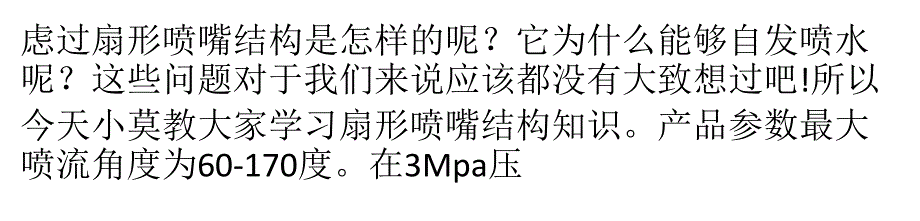 虑过扇形喷嘴结构是怎样的呢？它为什么能够自发喷水呢？这些问题对于我们来说应该都没有大致想过吧!所以今天小莫教大家学习扇形喷嘴结构知识。产品参数最大喷流角度为60-170度。在3Mpa压